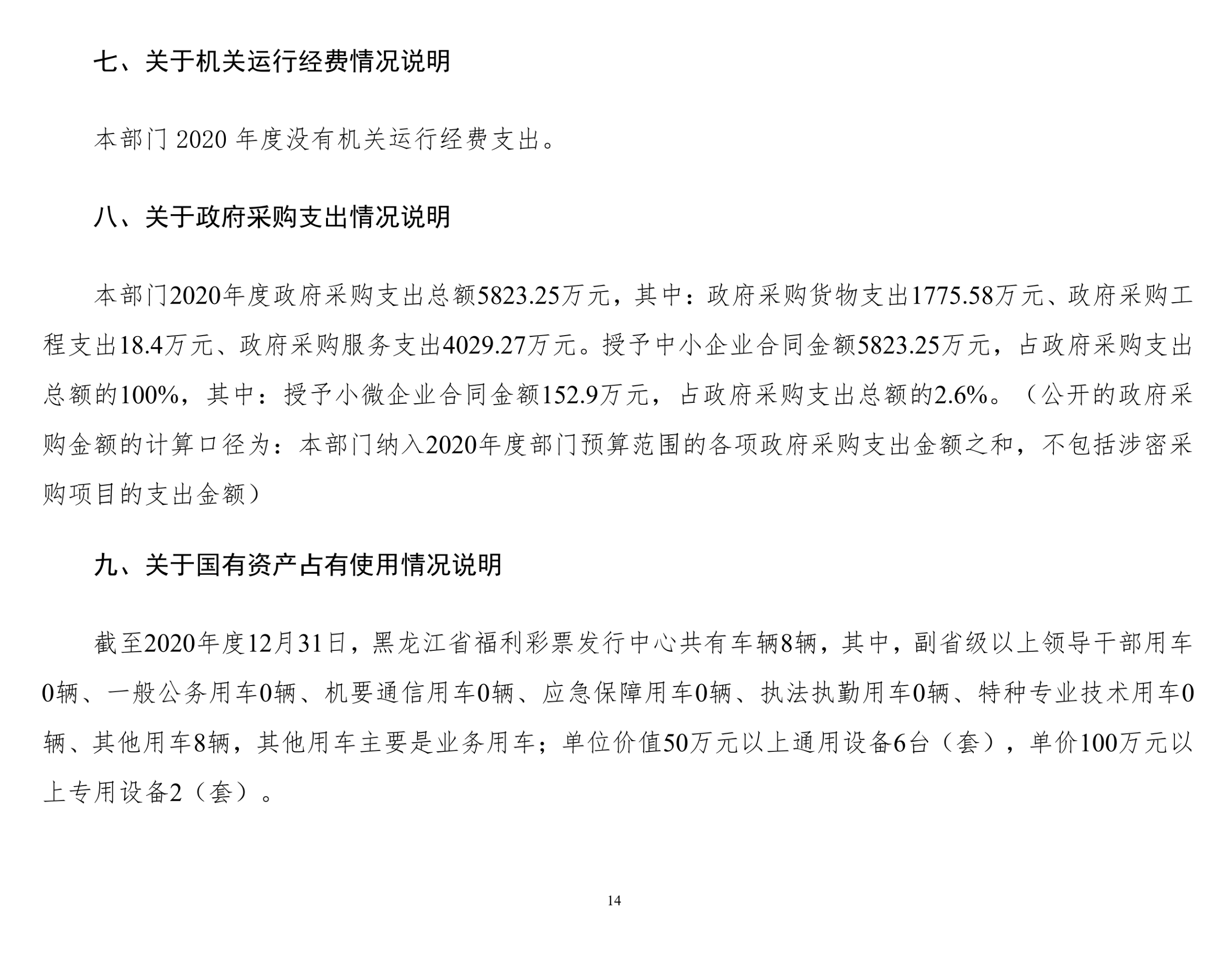 七、关于机关运行经费情况说明

本部门2020年度没有机关运行经费支出。

八、关于政府采购支出情况说明

本部门2020年度政府采购支出总额5823.25万元，其中：政府采购货物支出1775.58万元、政府采购工程支出18.4万元、政府采购服务支出4029.27万元。授予中小企业合同金额5823.25万元，占政府采购支出总额的100%，其中：授予小微企业合同金额152.9万元，占政府采购支出总额的2.6%。（公开的政府采购金额的计算口径为：本部门纳入2020年度部门预算范围的各项政府采购支出金额之和，不包括涉密采购项目的支出金额）

九、关于国有资产占有使用情况说明

截至2020年度12月31日，黑龙江省福利彩票发行中心共有车辆8辆，其中，副省级以上领导干部用车0辆、一般公务用车0辆、机要通信用车0辆、应急保障用车0辆、执法执勤用车0辆、特种专业技术用车0辆、其他用车8辆，其他用车主要是业务用车；单位价值50万元以上通用设备6台（套），单价100万元以上专用设备2（套）。

14